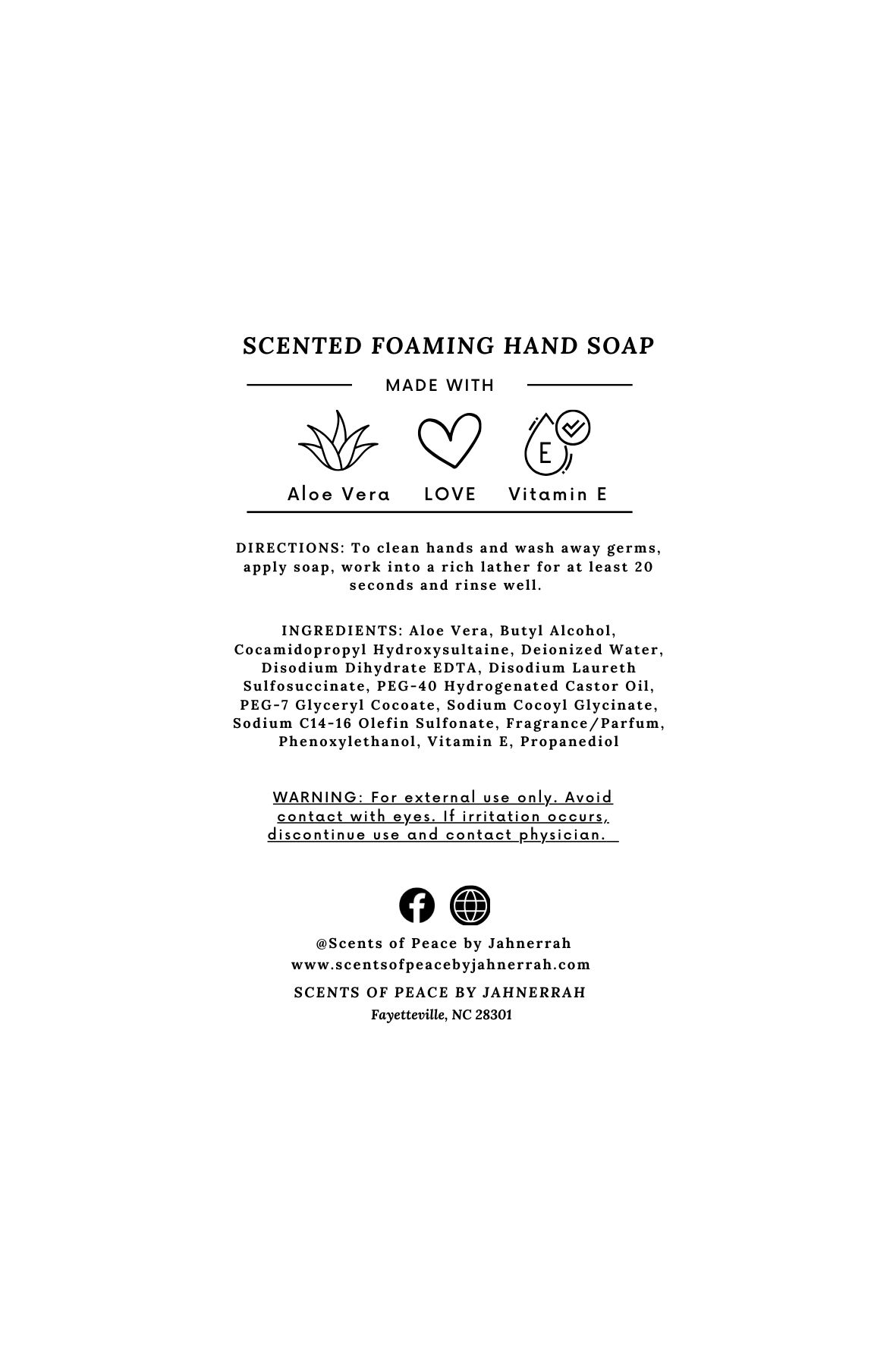 SCENTED FOAMING HAND SOAP

MADE WITH

E

Aloe Vera LOVE Vitamin E

DIRECTIONS: To clean hands and wash away germs, apply soap, work into a rich lather for at least 20 seconds and rinse well.

INGREDIENTS: Aloe Vera, Butyl Alcohol, Cocamidopropyl Hydroxysultaine, Deionized Water, Disodium Dihydrate EDTA, Disodium Laureth Sulfosuccinate, PEG-40 Hydrogenated Castor Oil, PEG-7 Glyceryl Cocoate, Sodium Cocoyl Glycinate, Sodium C14-16 Olefin Sulfonate, Fragrance/Parfum, Phenoxylethanol, Vitamin E, Propanediol

WARNING: For external use only. Avoid contact with eyes. If irritation occurs, discontinue use and contact physician.

@Scents of Peace by Jahnerrah
www.scentsofpeacebyjahnerrah.com

SCENTS OF PEACE BY JAHNERRAH
Fayetteville, NC 28301